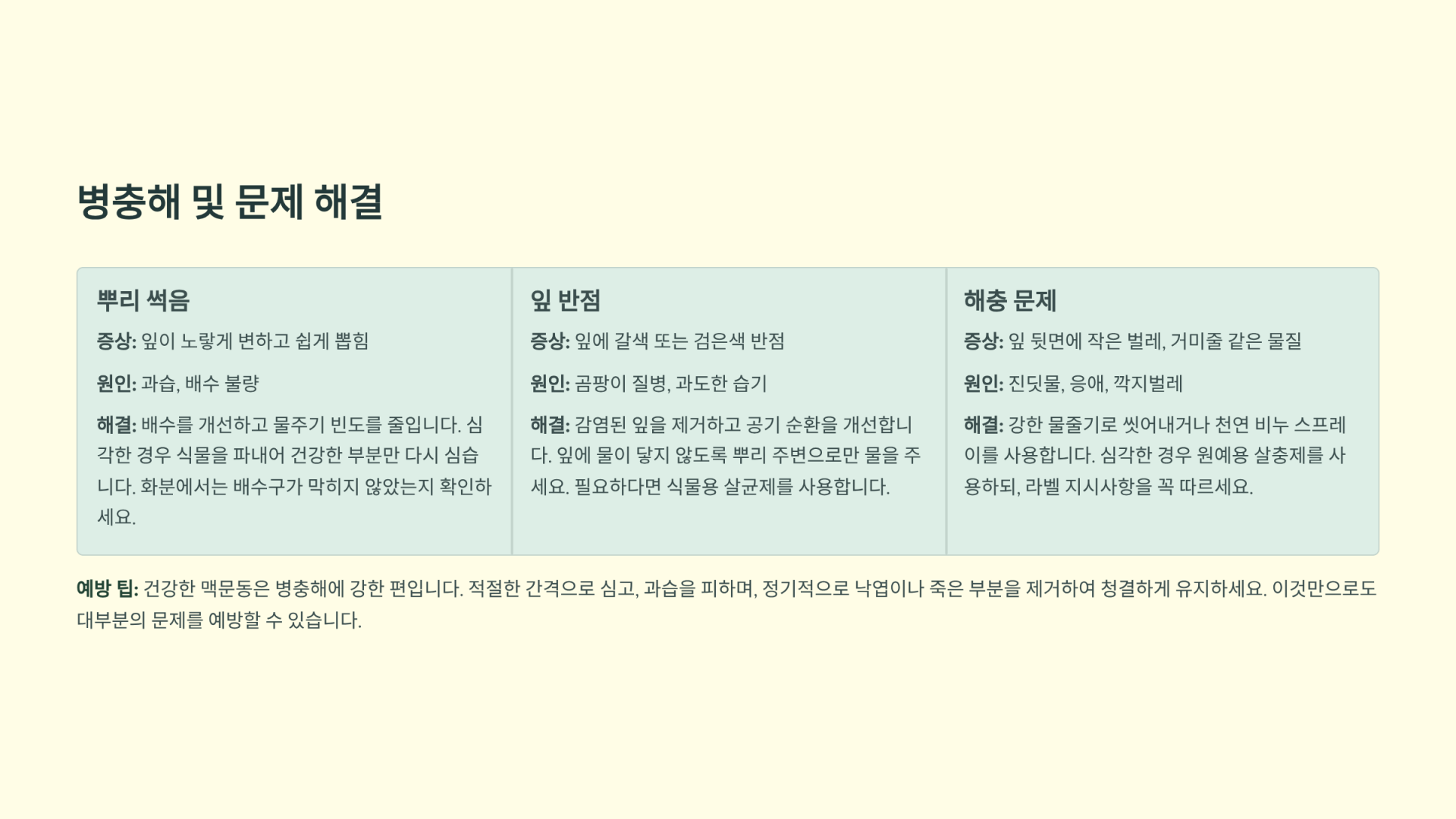 병충해 및 문제 해결

뿌리 썩음

증상: 잎이 노랗게 변하고 쉽게 뽑힘

원인: 과습, 배수 불량

해결: 배수를 개선하고 물주기 빈도를 줄입니다. 심각한 경우 식물을 파내어 건강한 부분만 다시 심습니다. 화분에서는 배수구가 막히지 않았는지 확인하세요.

잎 반점

증상: 잎에 갈색 또는 검은색 반점

원인: 곰팡이 질병, 과도한 습기

해결: 감염된 잎을 제거하고 공기 순환을 개선합니다. 잎에 물이 닿지 않도록 뿌리 주변으로만 물을 주세요. 필요하다면 식물용 살균제를 사용합니다.

해충 문제

증상: 잎 뒷면에 작은 벌레, 거미줄 같은 물질

원인: 진딧물, 응애, 깍지벌레

해결: 강한 물줄기로 씻어내거나 천연 비누 스프레이를 사용합니다. 심각한 경우 원예용 살충제를 사용하되, 라벨 지시사항을 꼭 따르세요.

예방 팁: 건강한 맥문동은 병충해에 강한 편입니다. 적절한 간격으로 심고, 과습을 피하며, 정기적으로 낙엽이나 죽은 부분을 제거하여 청결하게 유지하세요. 이것만으로도 대부분의 문제를 예방할 수 있습니다.